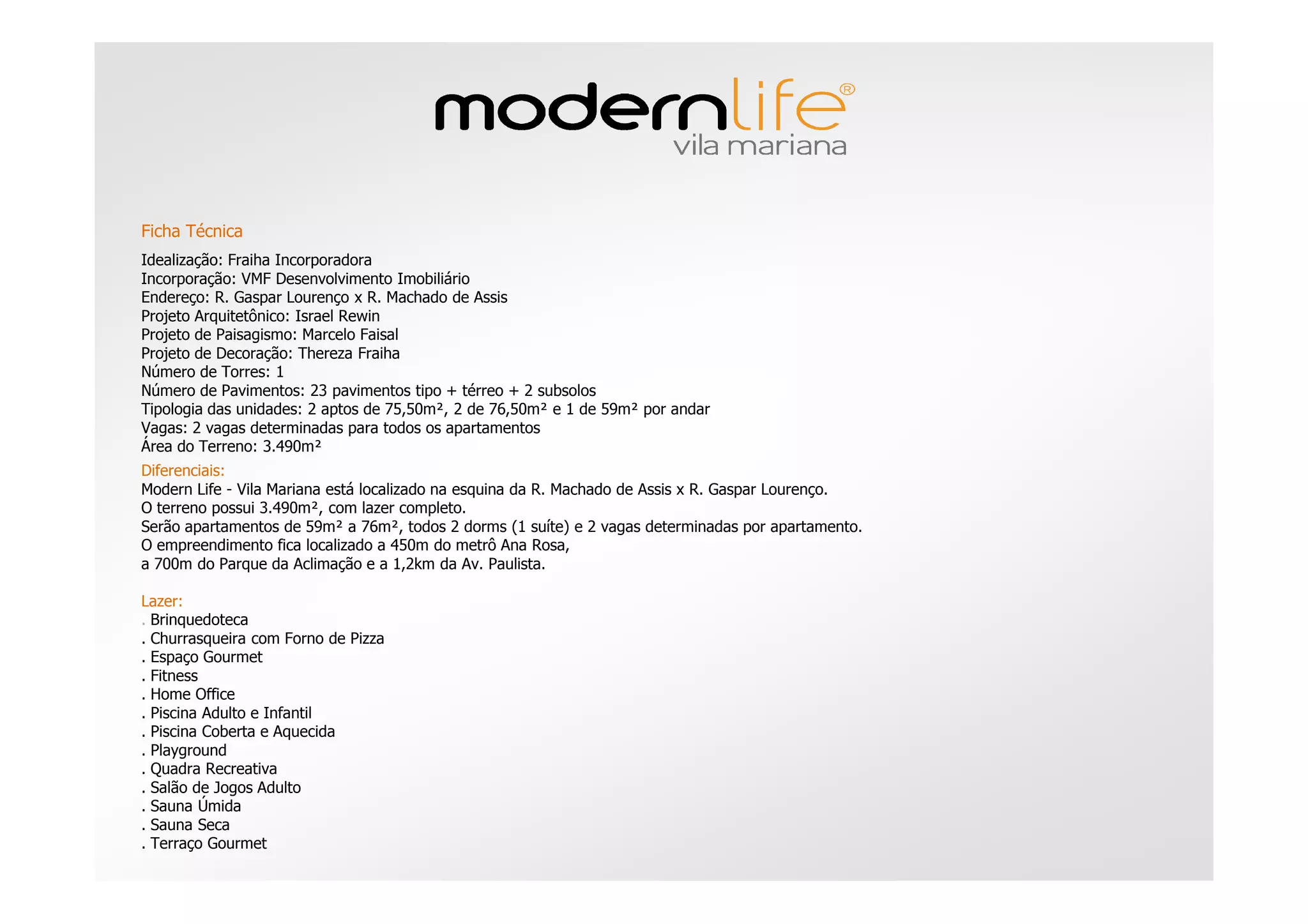 modernlife®
vila mariana

Ficha Técnica

Idealização: Fraiha Incorporadora
Incorporação: VMF Desenvolvimento Imobiliário
Endereço: R. Gaspar Lourenço x R. Machado de Assis
Projeto Arquitetônico: Israel Rewin
Projeto de Paisagismo: Marcelo Faisal
Projeto de Decoração: Thereza Fraiha
Número de Torres: 1
Número de Pavimentos: 23 pavimentos tipo + térreo + 2 subsolos
Tipologia das unidades: 2 aptos de 75,50m², 2 de 76,50m² e 1 de 59m² por andar
Vagas: 2 vagas determinadas para todos os apartamentos
Área do Terreno: 3.490m²

Diferenciais:
Modern Life - Vila Mariana está localizado na esquina da R. Machado de Assis x R. Gaspar Lourenço.
O terreno possui 3.490m², com lazer completo.
Serão apartamentos de 59m² a 76m², todos 2 dorms (1 suíte) e 2 vagas determinadas por apartamento.
O empreendimento fica localizado a 450m do metrô Ana Rosa,
a 700m do Parque da Aclimação e a 1,2km da Av. Paulista.

Lazer:
. Brinquedoteca
. Churrasqueira com Forno de Pizza
. Espaço Gourmet
. Fitness
. Home Office
. Piscina Adulto e Infantil
. Piscina Coberta e Aquecida
. Playground
. Quadra Recreativa
. Salão de Jogos Adulto
. Sauna Úmida
. Sauna Seca
. Terraço Gourmet